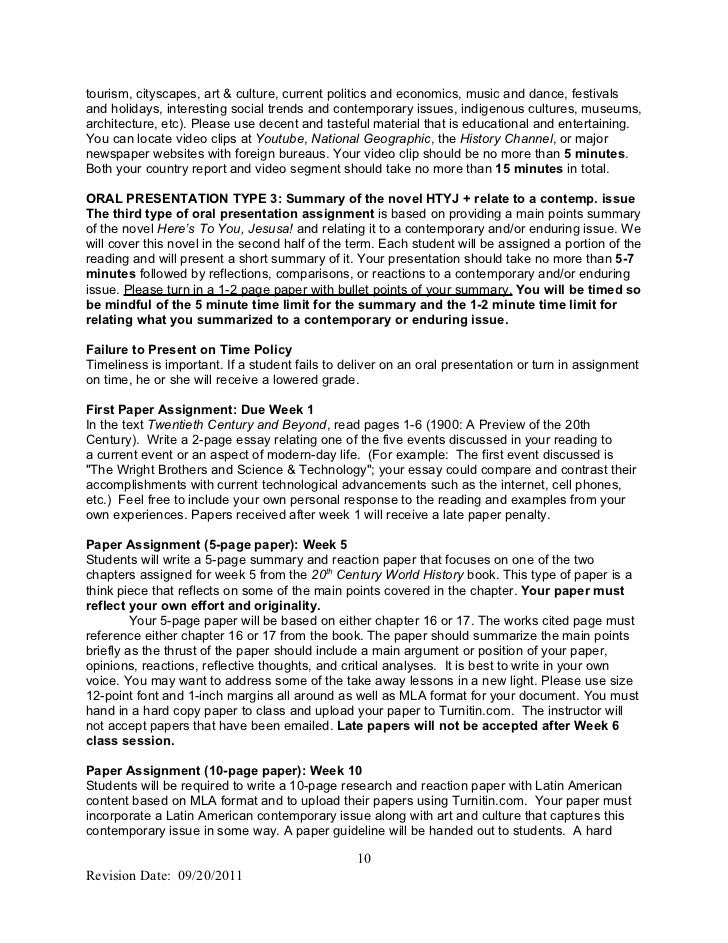 tourism, cityscapes, art & culture, current politics and economics, music and dance, festivals and holidays, interesting social trends and contemporary issues, indigenous cultures, museums, architecture, etc). Please use decent and tasteful material that is educational and entertaining. You can locate video clips at Youtube, National Geographic, the History Channel, or major newspaper websites with foreign bureaus. Your video clip should be no more than 5 minutes. Both your country report and video segment should take no more than 15 minutes in total.

ORAL PRESENTATION TYPE 3: Summary of the novel HTYJ + relate to a contemp. issue
The third type of oral presentation assignment is based on providing a main points summary of the novel Here's To You, Jesusa! and relating it to a contemporary and/or enduring issue. We will cover this novel in the second half of the term. Each student will be assigned a portion of the reading and will present a short summary of it. Your presentation should take no more than 5-7 minutes followed by reflections, comparisons, or reactions to a contemporary and/or enduring issue. Please turn in a 1-2 page paper with bullet points of your summary. You will be timed so be mindful of the 5 minute time limit for the summary and the 1-2 minute time limit for relating what you summarized to a contemporary or enduring issue.

Failure to Present on Time Policy
Timeliness is important. If a student fails to deliver on an oral presentation or turn in assignment on time, he or she will receive a lowered grade.

First Paper Assignment: Due Week 1
In the text Twentieth Century and Beyond, read pages 1-6 (1900: A Preview of the 20th Century). Write a 2-page essay relating one of the five events discussed in your reading to a current event or an aspect of modern-day life. (For example: The first event discussed is "The Wright Brothers and Science & Technology"; your essay could compare and contrast their accomplishments with current technological advancements such as the internet, cell phones, etc.) Feel free to include your own personal response to the reading and examples from your own experiences. Papers received after week 1 will receive a late paper penalty.

Paper Assignment (5-page paper): Week 5
Students will write a 5-page summary and reaction paper that focuses on one of the two chapters assigned for week 5 from the $20^{th}$ Century World History book. This type of paper is a think piece that reflects on some of the main points covered in the chapter. Your paper must reflect your own effort and originality.
Your 5-page paper will be based on either chapter 16 or 17. The works cited page must reference either chapter 16 or 17 from the book. The paper should summarize the main points briefly as the thrust of the paper should include a main argument or position of your paper, opinions, reactions, reflective thoughts, and critical analyses. It is best to write in your own voice. You may want to address some of the take away lessons in a new light. Please use size 12-point font and 1-inch margins all around as well as MLA format for your document. You must hand in a hard copy paper to class and upload your paper to Turnitin.com. The instructor will not accept papers that have been emailed. Late papers will not be accepted after Week 6 class session.

Paper Assignment (10-page paper): Week 10
Students will be required to write a 10-page research and reaction paper with Latin American content based on MLA format and to upload their papers using Turnitin.com. Your paper must incorporate a Latin American contemporary issue along with art and culture that captures this contemporary issue in some way. A paper guideline will be handed out to students. A hard

10

Revision Date: 09/20/2011